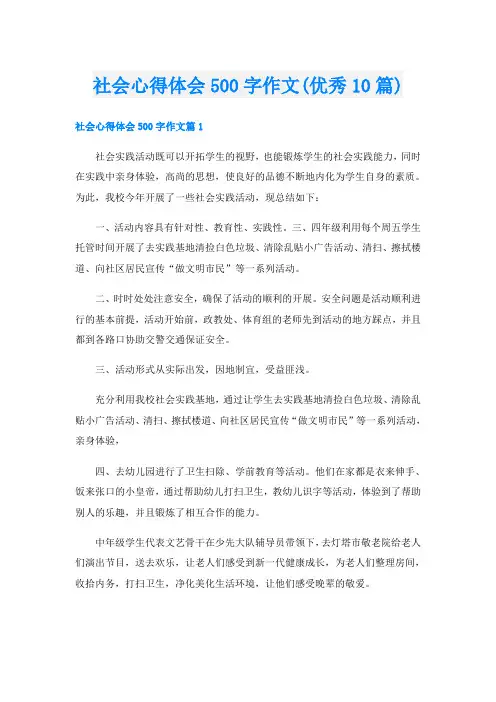 社会心得体会500字作文(优秀10篇)

社会心得体会500字作文篇1

社会实践活动既可以开拓学生的视野，也能锻炼学生的社会实践能力，同时在实践中亲身体验，高尚的思想，使良好的品德不断地内化为学生自身的素质。为此，我校今年开展了一些社会实践活动，现总结如下：

一、活动内容具有针对性、教育性、实践性。三、四年级利用每个周五学生托管时间开展了去实践基地清捡白色垃圾、清除乱贴小广告活动、清扫、擦拭楼道、向社区居民宣传“做文明市民”等一系列活动。

二、时时处处注意安全，确保了活动的顺利的开展。安全问题是活动顺利进行的基本前提，活动开始前，政教处、体育组的老师先到活动的地方踩点，并且都到各路口协助交警交通保证安全。

三、活动形式从实际出发，因地制宜，受益匪浅。

充分利用我校社会实践基地，通过让学生去实践基地清捡白色垃圾、清除乱贴小广告活动、清扫、擦拭楼道、向社区居民宣传“做文明市民”等一系列活动，亲身体验，

四、去幼儿园进行了卫生扫除、学前教育等活动。他们在家都是衣来伸手、饭来张口的小皇帝，通过帮助幼儿打扫卫生，教幼儿识字等活动，体验到了帮助别人的乐趣，并且锻炼了相互合作的能力。

中年级学生代表文艺骨干在少先大队辅导员带领下，去灯塔市敬老院给老人们演出节目，送去欢乐，让老人们感受到新一代健康成长，为老人们整理房间，收拾内务，打扫卫生，净化美化生活环境，让他们感受晚辈的敬爱。